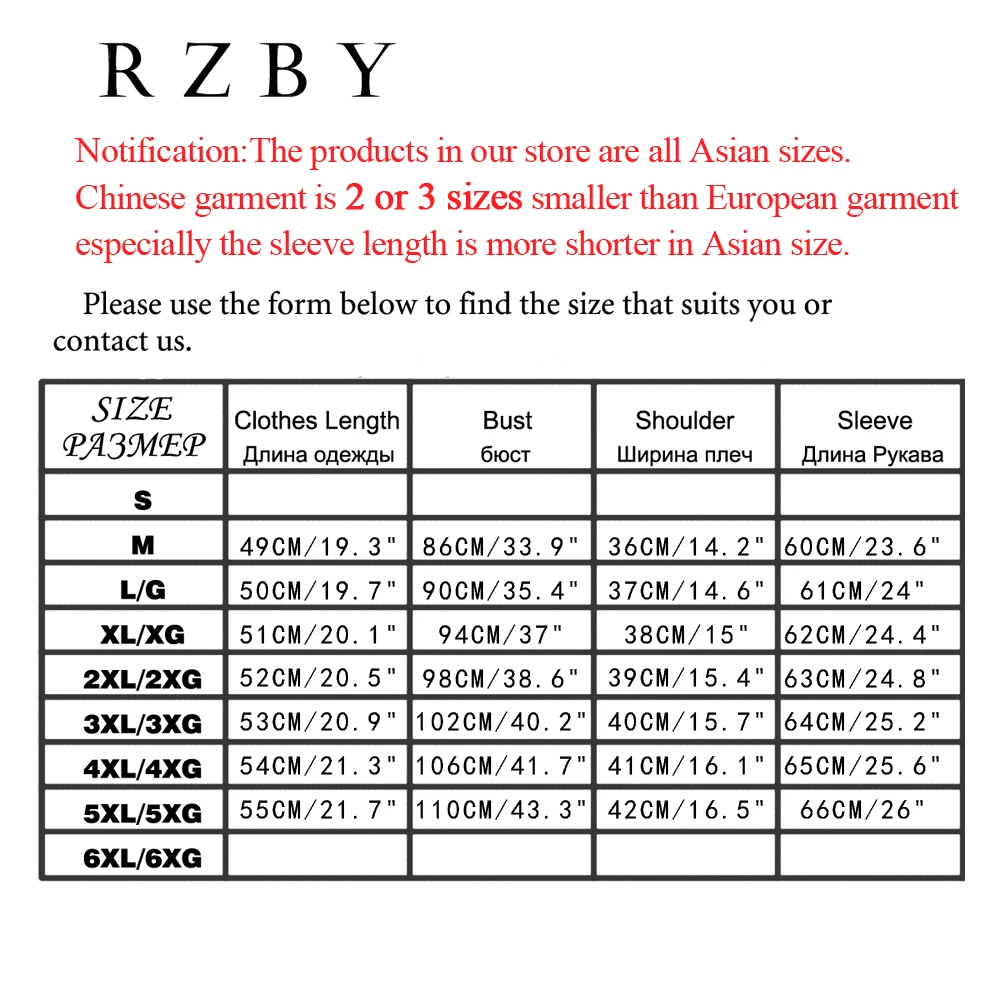 RZBY

Notification:The products in our store are all Asian sizes. Chinese garment is 2 or 3 sizes smaller than European garment especially the sleeve length is more shorter in Asian size.

Please use the form below to find the size that suits you or contact us.

| SIZE РАЗМЕР | Clothes Length Длина одежды | Bust бюст | Shoulder Ширина плеч | Sleeve Длина Рукава |
|---|---|---|---|---|
| S | | | | |
| M | 49CM/19.3" | 86CM/33.9" | 36CM/14.2" | 60CM/23.6" |
| L/G | 50CM/19.7" | 90CM/35.4" | 37CM/14.6" | 61CM/24" |
| XL/XG | 51CM/20.1" | 94CM/37" | 38CM/15" | 62CM/24.4" |
| 2XL/2XG | 52CM/20.5" | 98CM/38.6" | 39CM/15.4" | 63CM/24.8" |
| 3XL/3XG | 53CM/20.9" | 102CM/40.2" | 40CM/15.7" | 64CM/25.2" |
| 4XL/4XG | 54CM/21.3" | 106CM/41.7" | 41CM/16.1" | 65CM/25.6" |
| 5XL/5XG | 55CM/21.7" | 110CM/43.3" | 42CM/16.5" | 66CM/26" |
| 6XL/6XG | | | | |